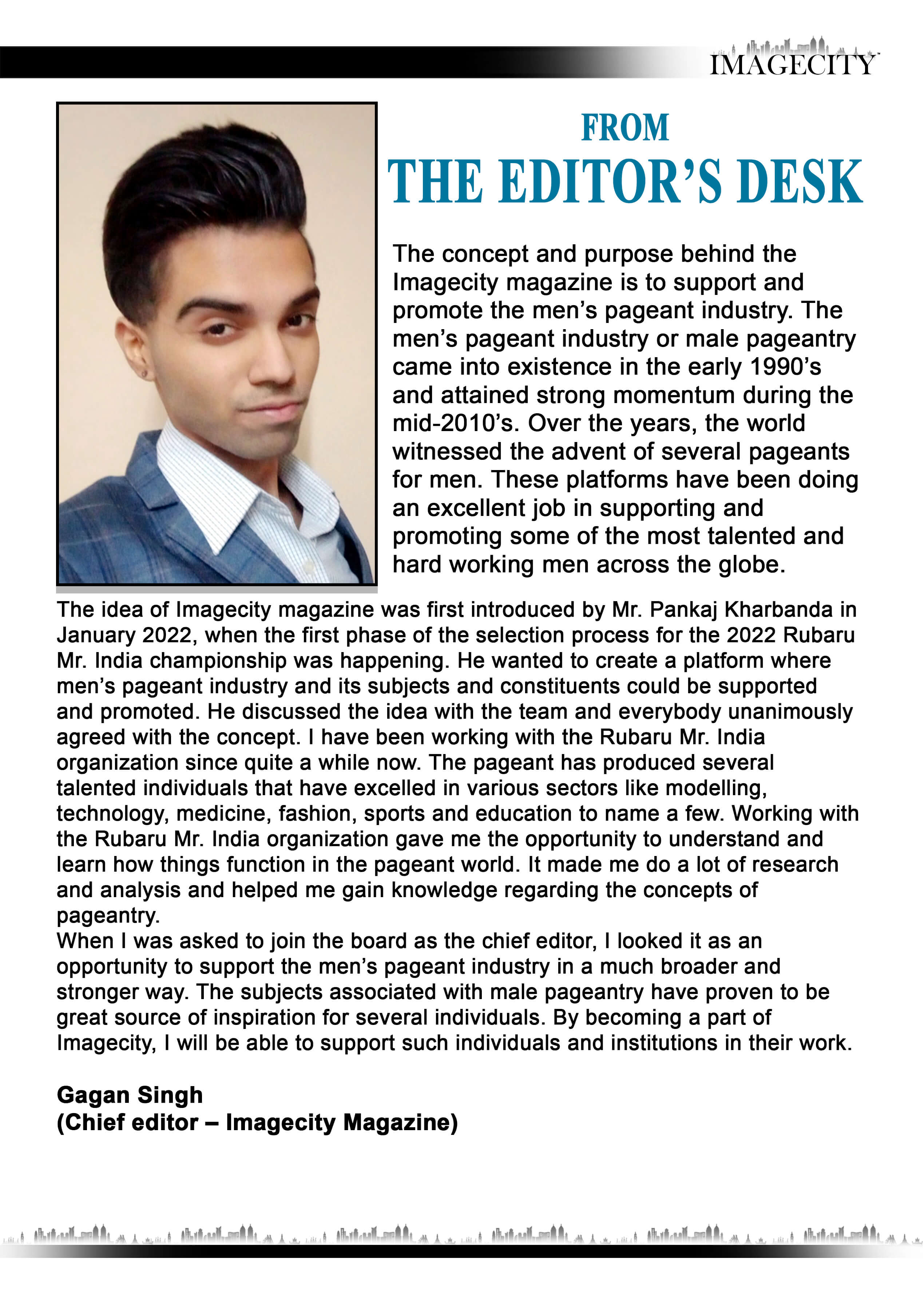 IMAGECITY

FROM
THE EDITOR'S DESK

The concept and purpose behind the Imagecity magazine is to support and promote the men's pageant industry. The men's pageant industry or male pageantry came into existence in the early 1990's and attained strong momentum during the mid-2010's. Over the years, the world witnessed the advent of several pageants for men. These platforms have been doing an excellent job in supporting and promoting some of the most talented and hard working men across the globe.

The idea of Imagecity magazine was first introduced by Mr. Pankaj Kharbanda in January 2022, when the first phase of the selection process for the 2022 Rubaru Mr. India championship was happening. He wanted to create a platform where men's pageant industry and its subjects and constituents could be supported and promoted. He discussed the idea with the team and everybody unanimously agreed with the concept. I have been working with the Rubaru Mr. India organization since quite a while now. The pageant has produced several talented individuals that have excelled in various sectors like modelling, technology, medicine, fashion, sports and education to name a few. Working with the Rubaru Mr. India organization gave me the opportunity to understand and learn how things function in the pageant world. It made me do a lot of research and analysis and helped me gain knowledge regarding the concepts of pageantry.
When I was asked to join the board as the chief editor, I looked it as an opportunity to support the men's pageant industry in a much broader and stronger way. The subjects associated with male pageantry have proven to be great source of inspiration for several individuals. By becoming a part of Imagecity, I will be able to support such individuals and institutions in their work.

Gagan Singh
(Chief editor – Imagecity Magazine)